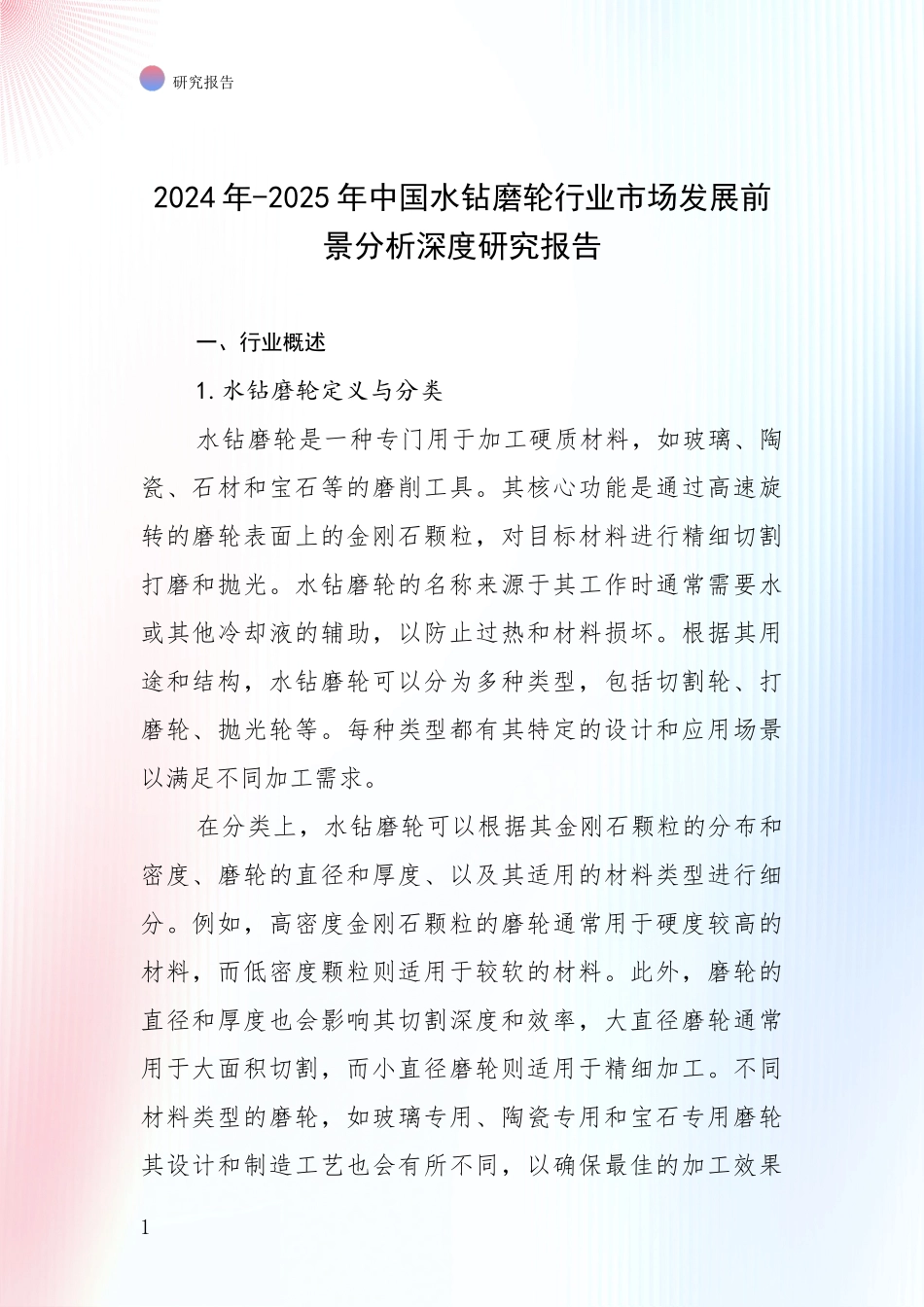 研究报告

2024年-2025年中国水钻磨轮行业市场发展前景分析深度研究报告

一、行业概述

1.水钻磨轮定义与分类

水钻磨轮是一种专门用于加工硬质材料，如玻璃、陶瓷、石材和宝石等的磨削工具。其核心功能是通过高速旋转的磨轮表面上的金刚石颗粒，对目标材料进行精细切割打磨和抛光。水钻磨轮的名称来源于其工作时通常需要水或其他冷却液的辅助，以防止过热和材料损坏。根据其用途和结构，水钻磨轮可以分为多种类型，包括切割轮、打磨轮、抛光轮等。每种类型都有其特定的设计和应用场景以满足不同加工需求。

在分类上，水钻磨轮可以根据其金刚石颗粒的分布和密度、磨轮的直径和厚度、以及其适用的材料类型进行细分。例如，高密度金刚石颗粒的磨轮通常用于硬度较高的材料，而低密度颗粒则适用于较软的材料。此外，磨轮的直径和厚度也会影响其切割深度和效率，大直径磨轮通常用于大面积切割，而小直径磨轮则适用于精细加工。不同材料类型的磨轮，如玻璃专用、陶瓷专用和宝石专用磨轮其设计和制造工艺也会有所不同，以确保最佳的加工效果

1